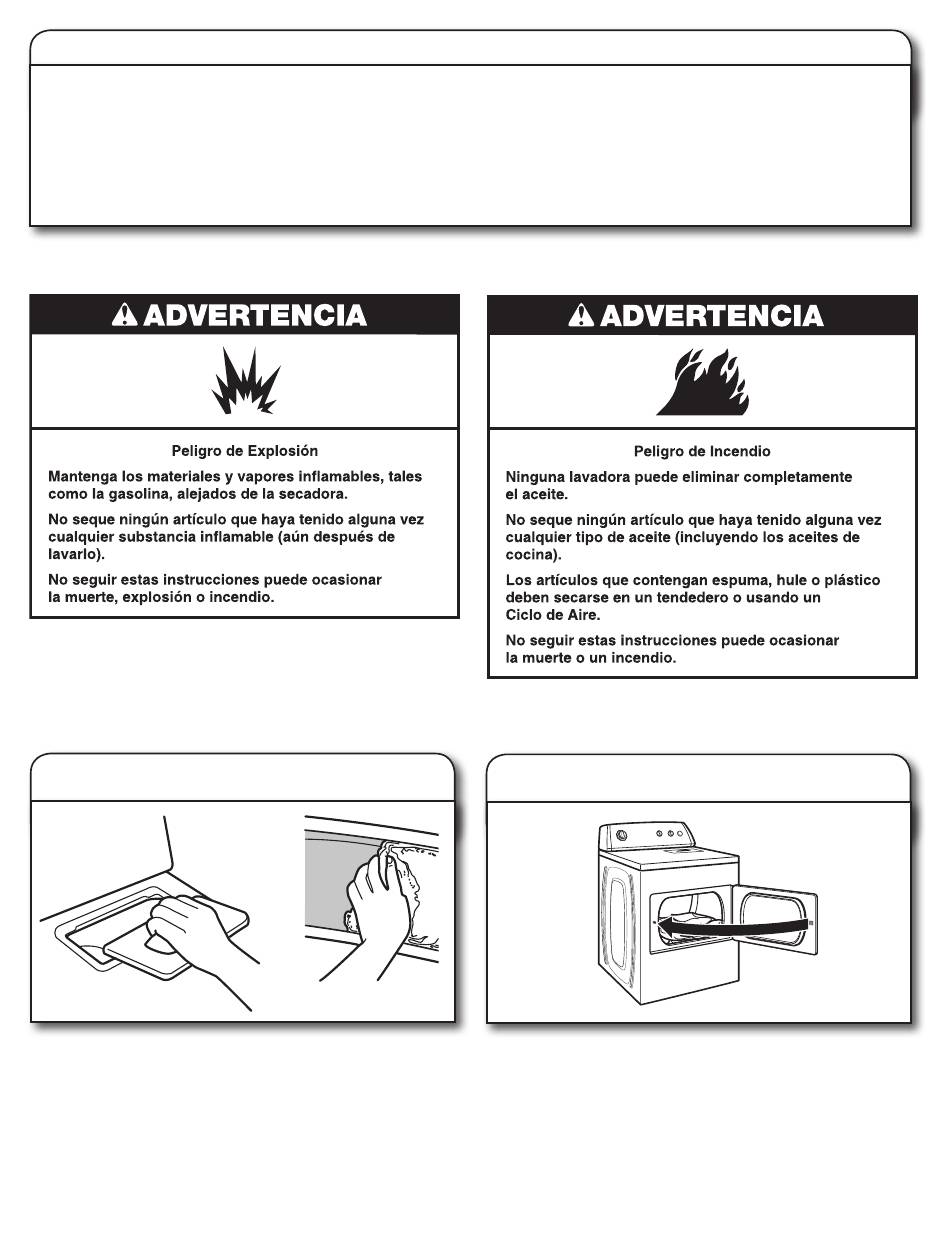 ADVERTENCIA

Peligro de Explosión

Mantenga los materiales y vapores inflamables, tales como la gasolina, alejados de la secadora.

No seque ningún artículo que haya tenido alguna vez cualquier substancia inflamable (aún después de lavarlo).

No seguir estas instrucciones puede ocasionar la muerte, explosión o incendio.

ADVERTENCIA

Peligro de Incendio

Ninguna lavadora puede eliminar completamente el aceite.

No seque ningún artículo que haya tenido alguna vez cualquier tipo de aceite (incluyendo los aceites de cocina).

Los artículos que contengan espuma, hule o plástico deben secarse en un tendedero o usando un Ciclo de Aire.

No seguir estas instrucciones puede ocasionar la muerte o un incendio.